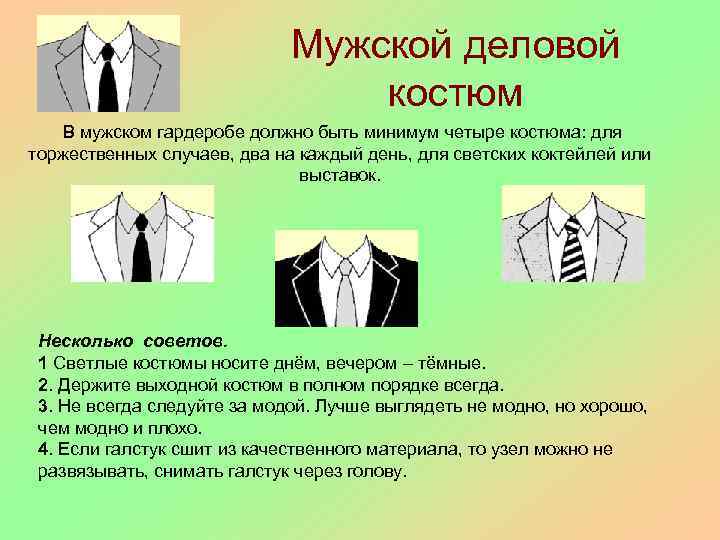 Мужской деловой костюм

В мужском гардеробе должно быть минимум четыре костюма: для торжественных случаев, два на каждый день, для светских коктейлей или выставок.

Несколько советов.
1 Светлые костюмы носите днём, вечером – тёмные.
2. Держите выходной костюм в полном порядке всегда.
3. Не всегда следуйте за модой. Лучше выглядеть не модно, но хорошо, чем модно и плохо.
4. Если галстук сшит из качественного материала, то узел можно не развязывать, снимать галстук через голову.